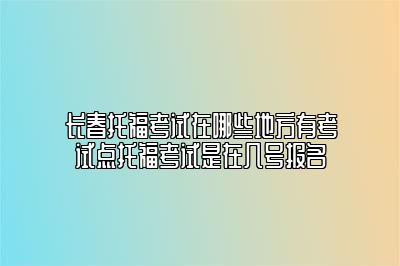 长春托福考试在哪些地方有考试点托福考试是在几号报名